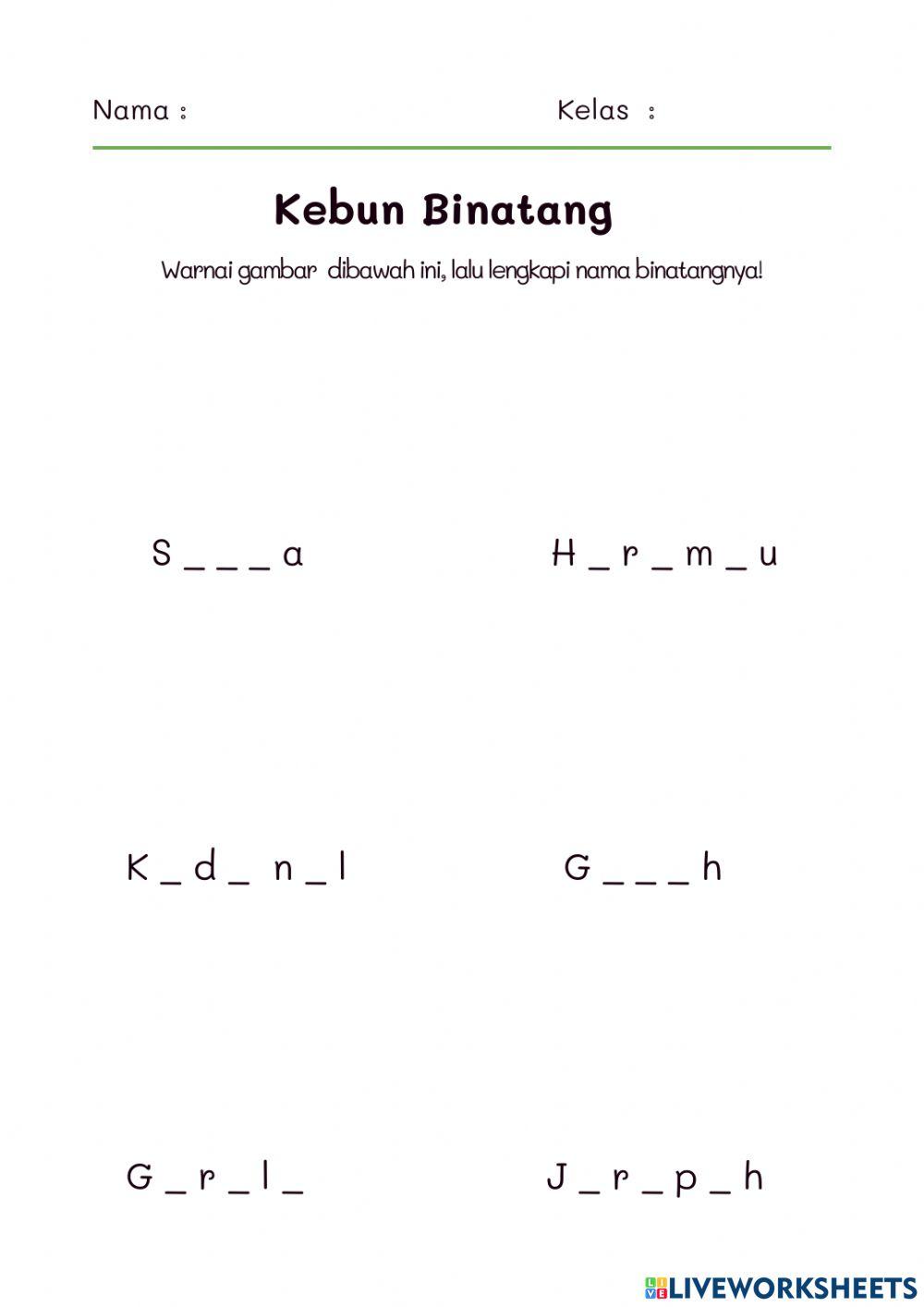 Nama :

Kelas :

Kebun Binatang

Warnai gambar dibawah ini, lalu lengkapi nama binatangnya!

S _ _ _ a

H _ r _ m _ u

K _ d _ n _ l

G _ _ _ h

G _ r _ l _

J _ r _ p _ h

LIVEWORKSHEETS